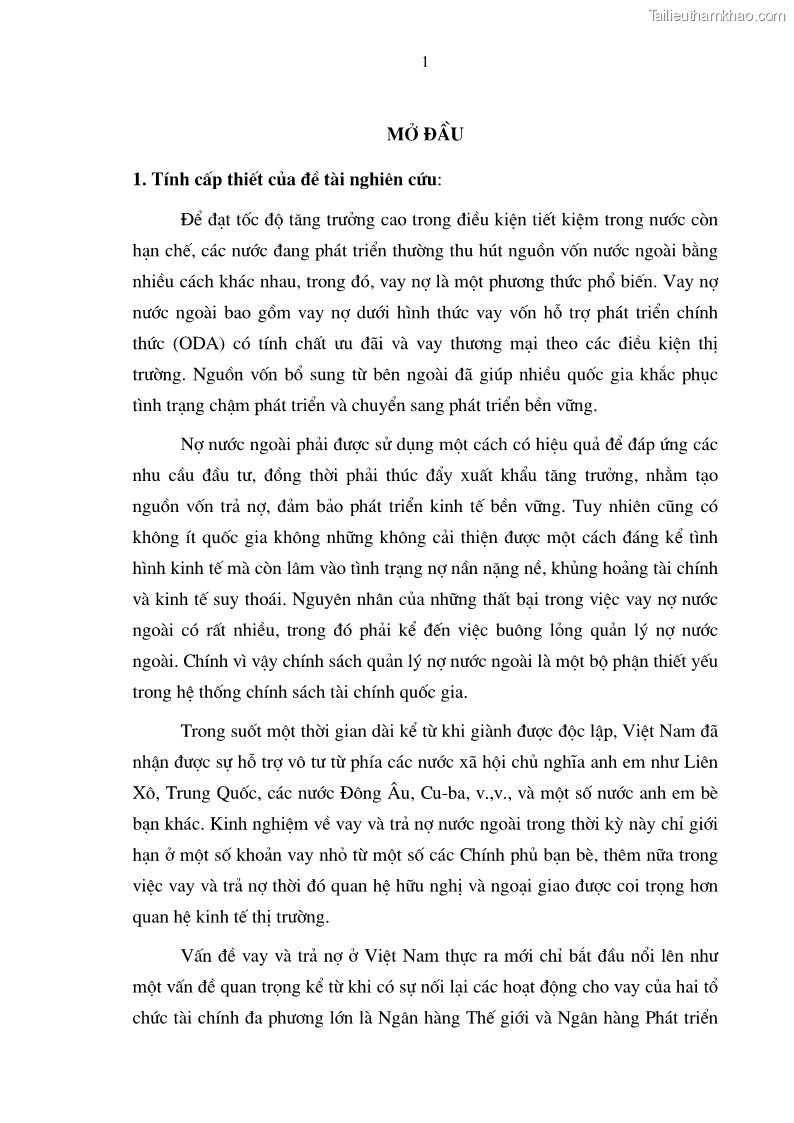 Tailieuthamkhao.com

1

MỞ ĐẦU

1. Tính cấp thiết của đề tài nghiên cứu:

Để đạt tốc độ tăng trưởng cao trong điều kiện tiết kiệm trong nước còn hạn chế, các nước đang phát triển thường thu hút nguồn vốn nước ngoài bằng nhiều cách khác nhau, trong đó, vay nợ là một phương thức phổ biến. Vay nợ nước ngoài bao gồm vay nợ dưới hình thức vay vốn hỗ trợ phát triển chính thức (ODA) có tính chất ưu đãi và vay thương mại theo các điều kiện thị trường. Nguồn vốn bổ sung từ bên ngoài đã giúp nhiều quốc gia khắc phục tình trạng chậm phát triển và chuyển sang phát triển bền vững.

Nợ nước ngoài phải được sử dụng một cách có hiệu quả để đáp ứng các nhu cầu đầu tư, đồng thời phải thúc đẩy xuất khẩu tăng trưởng, nhằm tạo nguồn vốn trả nợ, đảm bảo phát triển kinh tế bền vững. Tuy nhiên cũng có không ít quốc gia không những không cải thiện được một cách đáng kể tình hình kinh tế mà còn lâm vào tình trạng nợ nần nặng nề, khủng hoảng tài chính và kinh tế suy thoái. Nguyên nhân của những thất bại trong việc vay nợ nước ngoài có rất nhiều, trong đó phải kể đến việc buông lỏng quản lý nợ nước ngoài. Chính vì vậy chính sách quản lý nợ nước ngoài là một bộ phận thiết yếu trong hệ thống chính sách tài chính quốc gia.

Trong suốt một thời gian dài kể từ khi giành được độc lập, Việt Nam đã nhận được sự hỗ trợ vô tư từ phía các nước xã hội chủ nghĩa anh em như Liên Xô, Trung Quốc, các nước Đông Âu, Cu-ba, v.,v., và một số nước anh em bè bạn khác. Kinh nghiệm về vay và trả nợ nước ngoài trong thời kỳ này chỉ giới hạn ở một số khoản vay nhỏ từ một số các Chính phủ bạn bè, thêm nữa trong việc vay và trả nợ thời đó quan hệ hữu nghị và ngoại giao được coi trọng hơn quan hệ kinh tế thị trường.

Vấn đề vay và trả nợ ở Việt Nam thực ra mới chỉ bắt đầu nổi lên như một vấn đề quan trọng kể từ khi có sự nối lại các hoạt động cho vay của hai tổ chức tài chính đa phương lớn là Ngân hàng Thế giới và Ngân hàng Phát triển